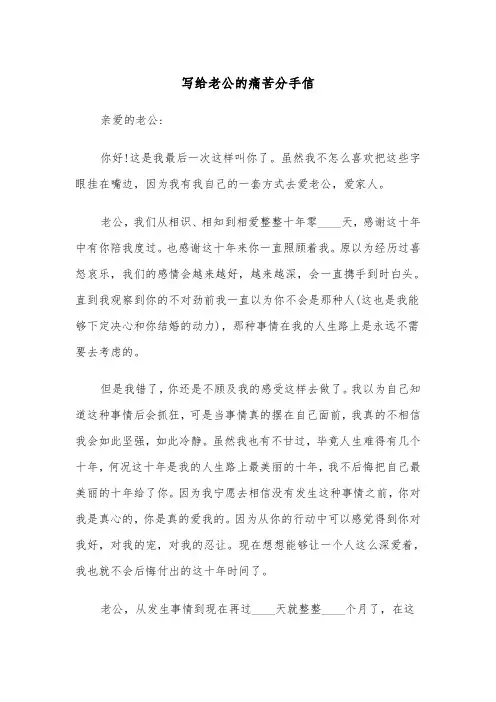 写给老公的痛苦分手信

亲爱的老公:

你好!这是我最后一次这样叫你了。虽然我不怎么喜欢把这些字眼挂在嘴边，因为我有我自己的一套方式去爱老公，爱家人。

老公，我们从相识、相知到相爱整整十年零____天，感谢这十年中有你陪我度过。也感谢这十年来你一直照顾着我。原以为经历过喜怒哀乐，我们的感情会越来越好，越来越深，会一直携手到时白头。直到我观察到你的不对劲前我一直以为你不会是那种人(这也是我能够下定决心和你结婚的动力)，那种事情在我的人生路上是永远不需要去考虑的。

但是我错了，你还是不顾及我的感受这样去做了。我以为自己知道这种事情后会抓狂，可是当事情真的摆在自己面前，我真的不相信我会如此坚强，如此冷静。虽然我也有不甘过，毕竟人生难得有几个十年，何况这十年是我的人生路上最美丽的十年，我不后悔把自己最美丽的十年给了你。因为我宁愿去相信没有发生这种事情之前，你对我是真心的，你是真的爱我的。因为从你的行动中可以感觉得到你对我好，对我的宠，对我的忍让。现在想想能够让一个人这么深爱着，我也就不会后悔付出的这十年时间了。

老公，从发生事情到现在再过____天就整整____个月了，在这